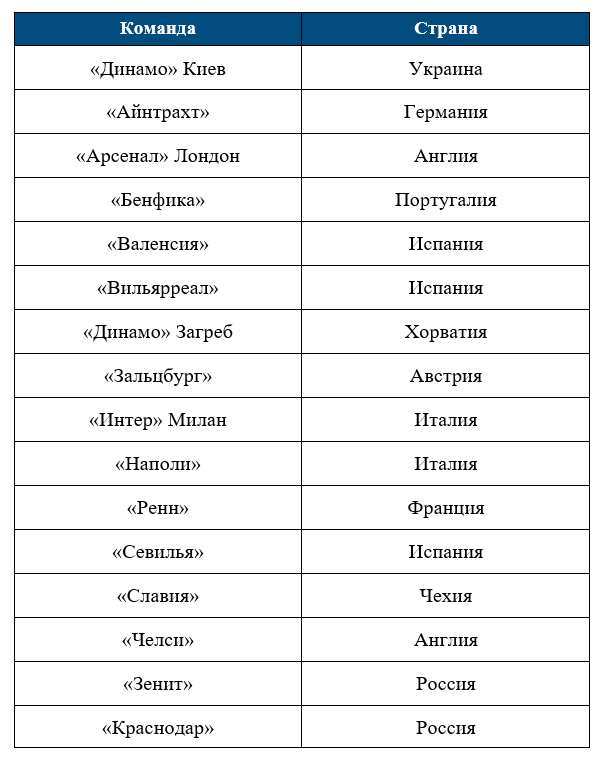 | Команда | Страна |
|---|---|
| «Динамо» Киев | Украина |
| «Айнтрахт» | Германия |
| «Арсенал» Лондон | Англия |
| «Бенфика» | Португалия |
| «Валенсия» | Испания |
| «Вильярреал» | Испания |
| «Динамо» Загреб | Хорватия |
| «Зальцбург» | Австрия |
| «Интер» Милан | Италия |
| «Наполи» | Италия |
| «Ренн» | Франция |
| «Севилья» | Испания |
| «Славия» | Чехия |
| «Челси» | Англия |
| «Зенит» | Россия |
| «Краснодар» | Россия |